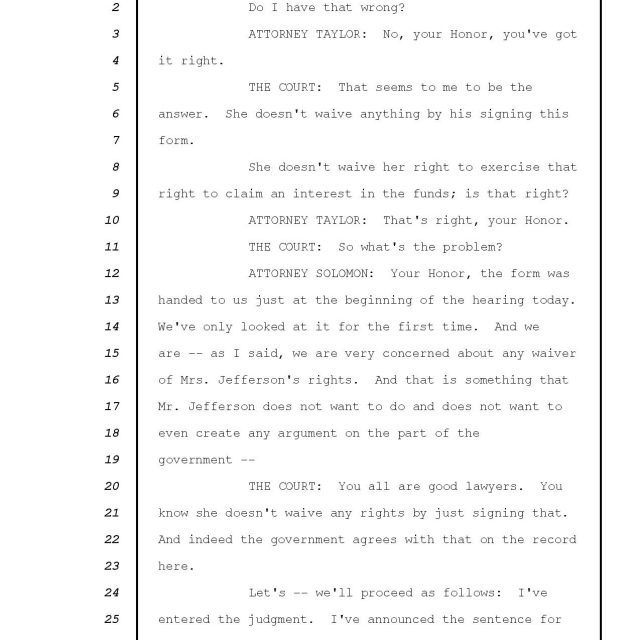 2 Do I have that wrong?

3 ATTORNEY TAYLOR: No, your Honor, you've got

4 it right.

5 THE COURT: That seems to me to be the

6 answer. She doesn't waive anything by his signing this

7 form.

8 She doesn't waive her right to exercise that

9 right to claim an interest in the funds; is that right?

10 ATTORNEY TAYLOR: That's right, your Honor.

11 THE COURT: So what's the problem?

12 ATTORNEY SOLOMON: Your Honor, the form was

13 handed to us just at the beginning of the hearing today.

14 We've only looked at it for the first time. And we

15 are -- as I said, we are very concerned about any waiver

16 of Mrs. Jefferson's rights. And that is something that

17 Mr. Jefferson does not want to do and does not want to

18 even create any argument on the part of the

19 government --

20 THE COURT: You all are good lawyers. You

21 know she doesn't waive any rights by just signing that.

22 And indeed the government agrees with that on the record

23 here.

24 Let's -- we'll proceed as follows: I've

25 entered the judgment. I've announced the sentence for